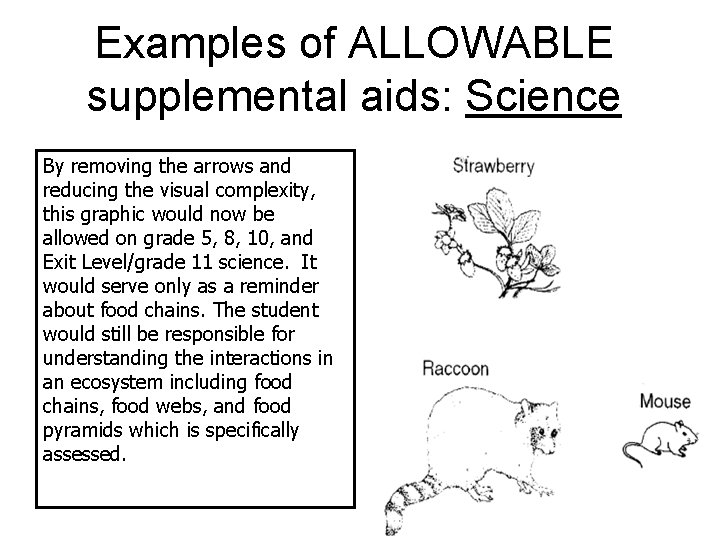 Examples of ALLOWABLE supplemental aids: Science

By removing the arrows and reducing the visual complexity, this graphic would now be allowed on grade 5, 8, 10, and Exit Level/grade 11 science. It would serve only as a reminder about food chains. The student would still be responsible for understanding the interactions in an ecosystem including food chains, food webs, and food pyramids which is specifically assessed.

Strawberry

Raccoon

Mouse